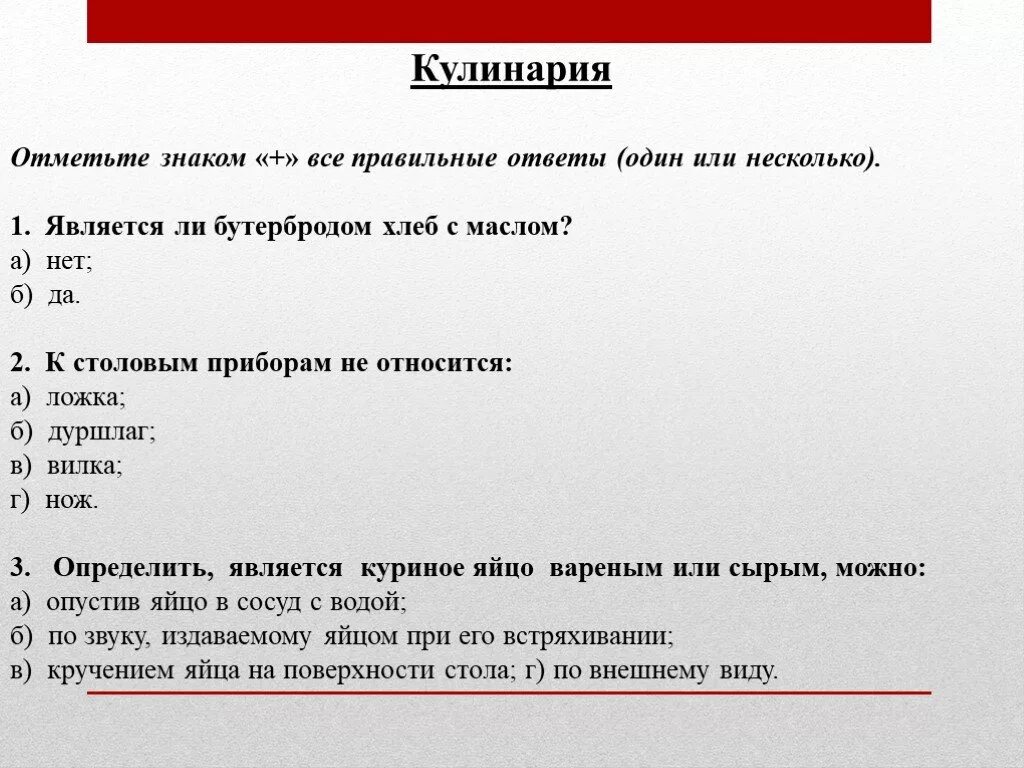 Кулинария

Отметьте знаком «+» все правильные ответы (один или несколько).

1. Является ли бутербродом хлеб с маслом?
а) нет;
б) да.

2. К столовым приборам не относится:
а) ложка;
б) дуршлаг;
в) вилка;
г) нож.

3. Определить, является куриное яйцо вареным или сырым, можно:
а) опустив яйцо в сосуд с водой;
б) по звуку, издаваемому яйцом при его встряхивании;
в) кручением яйца на поверхности стола; г) по внешнему виду.